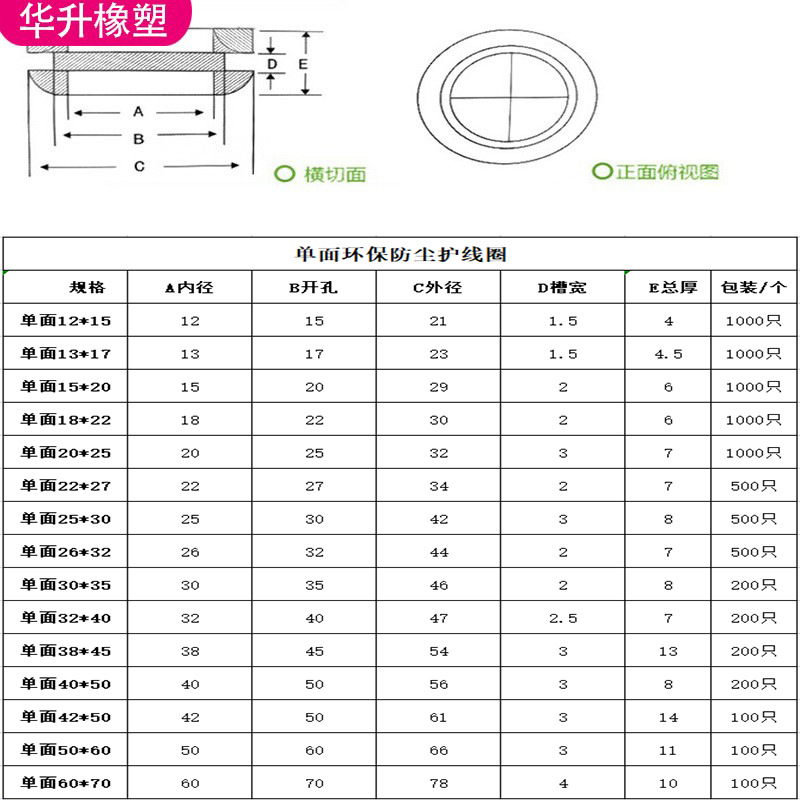 华升橡塑

D
E
A
B
C
横切面

正面俯视图

单面环保防尘护线圈

| 规格 | A内径 | B开孔 | C外径 | D槽宽 | E总厚 | 包装/个 |
|---|---|---|---|---|---|---|
| 单面12*15 | 12 | 15 | 21 | 1.5 | 4 | 1000只 |
| 单面13*17 | 13 | 17 | 23 | 1.5 | 4.5 | 1000只 |
| 单面15*20 | 15 | 20 | 29 | 2 | 6 | 1000只 |
| 单面18*22 | 18 | 22 | 30 | 2 | 6 | 1000只 |
| 单面20*25 | 20 | 25 | 32 | 3 | 7 | 1000只 |
| 单面22*27 | 22 | 27 | 34 | 2 | 7 | 500只 |
| 单面25*30 | 25 | 30 | 42 | 3 | 8 | 500只 |
| 单面26*32 | 26 | 32 | 44 | 2 | 7 | 500只 |
| 单面30*35 | 30 | 35 | 46 | 2 | 8 | 200只 |
| 单面32*40 | 32 | 40 | 47 | 2.5 | 7 | 200只 |
| 单面38*45 | 38 | 45 | 54 | 3 | 13 | 200只 |
| 单面40*50 | 40 | 50 | 56 | 3 | 8 | 200只 |
| 单面42*50 | 42 | 50 | 61 | 3 | 14 | 100只 |
| 单面50*60 | 50 | 60 | 66 | 3 | 11 | 100只 |
| 单面60*70 | 60 | 70 | 78 | 4 | 10 | 100只 |